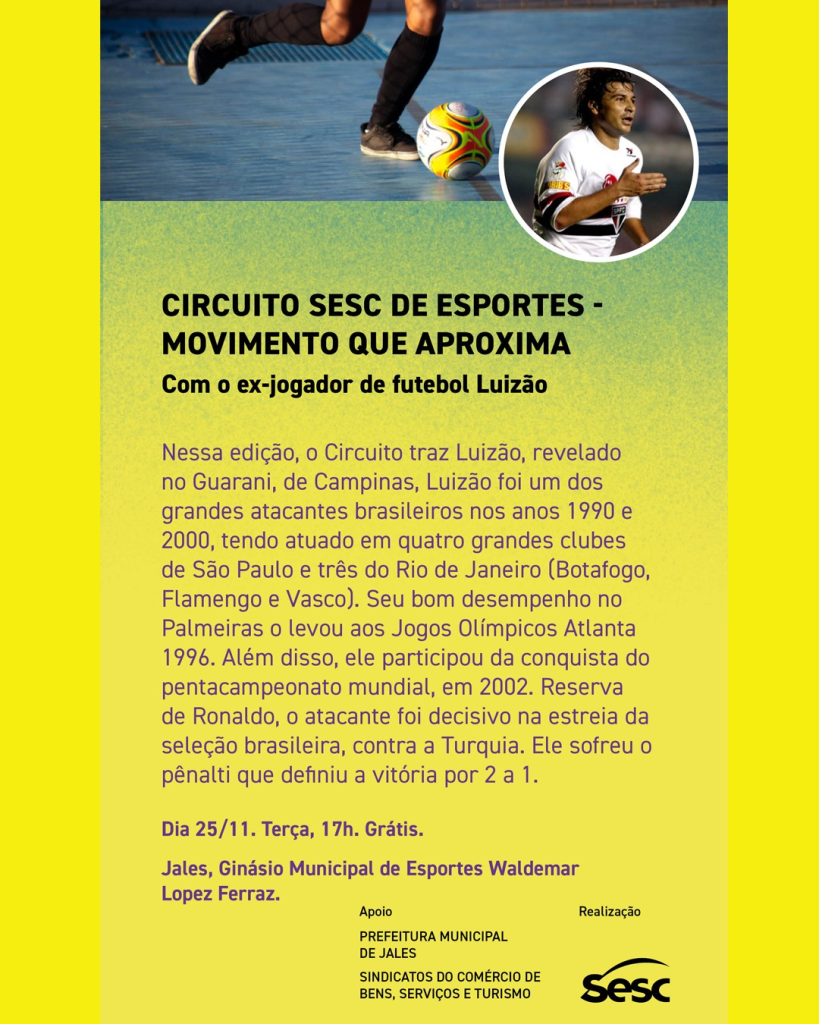 CIRCUITO SESC DE ESPORTES - MOVIMENTO QUE APROXIMA

Com o ex-jogador de futebol Luizão

Nessa edição, o Circuito traz Luizão, revelado no Guarani, de Campinas, Luizão foi um dos grandes atacantes brasileiros nos anos 1990 e 2000, tendo atuado em quatro grandes clubes de São Paulo e três do Rio de Janeiro (Botafogo, Flamengo e Vasco). Seu bom desempenho no Palmeiras o levou aos Jogos Olímpicos Atlanta 1996. Além disso, ele participou da conquista do pentacampeonato mundial, em 2002. Reserva de Ronaldo, o atacante foi decisivo na estreia da seleção brasileira, contra a Turquia. Ele sofreu o pênalti que definiu a vitória por 2 a 1.

Dia 25/11. Terça, 17h. Grátis.

Jales, Ginásio Municipal de Esportes Waldemar Lopez Ferraz.

Apoio

PREFEITURA MUNICIPAL
DE JALES

SINDICATOS DO COMÉRCIO DE
BENS, SERVIÇOS E TURISMO

Realização

Sesc